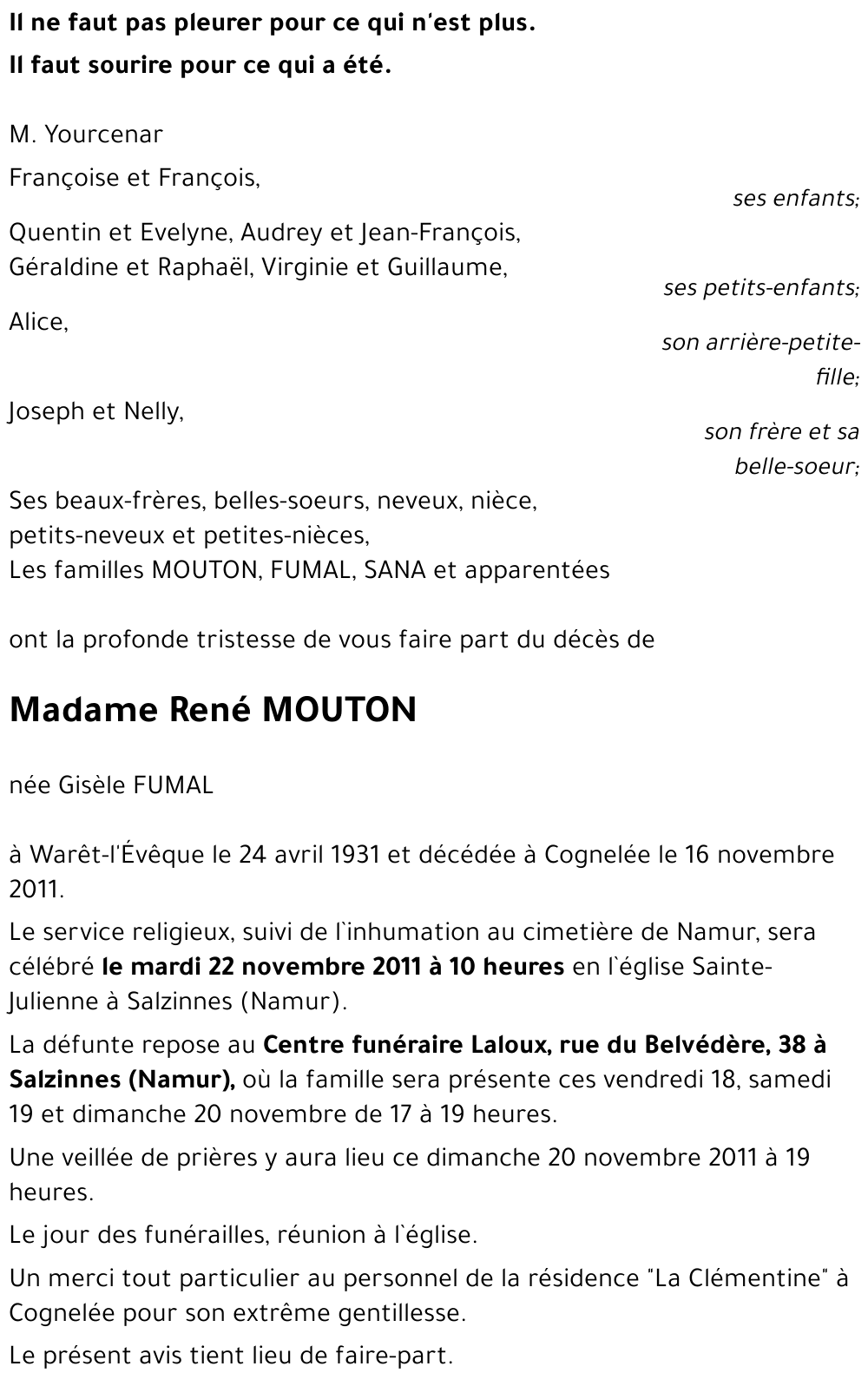 Il ne faut pas pleurer pour ce qui n'est plus.
Il faut sourire pour ce qui a été.

M. Yourcenar

Françoise et François,
ses enfants;

Quentin et Evelyne, Audrey et Jean-François,
Géraldine et Raphaël, Virginie et Guillaume,
ses petits-enfants;

Alice,
son arrière-petite-fille;

Joseph et Nelly,
son frère et sa belle-soeur;

Ses beaux-frères, belles-soeurs, neveux, nièce,
petits-neveux et petites-nièces,
Les familles MOUTON, FUMAL, SANA et apparentées

ont la profonde tristesse de vous faire part du décès de

Madame René MOUTON

née Gisèle FUMAL

à Warêt-l'Évêque le 24 avril 1931 et décédée à Cognelée le 16 novembre 2011.

Le service religieux, suivi de l`inhumation au cimetière de Namur, sera célébré le mardi 22 novembre 2011 à 10 heures en l`église Sainte-Julienne à Salzinnes (Namur).

La défunte repose au Centre funéraire Laloux, rue du Belvédère, 38 à Salzinnes (Namur), où la famille sera présente ces vendredi 18, samedi 19 et dimanche 20 novembre de 17 à 19 heures.

Une veillée de prières y aura lieu ce dimanche 20 novembre 2011 à 19 heures.

Le jour des funérailles, réunion à l`église.

Un merci tout particulier au personnel de la résidence "La Clémentine" à Cognelée pour son extrême gentillesse.

Le présent avis tient lieu de faire-part.